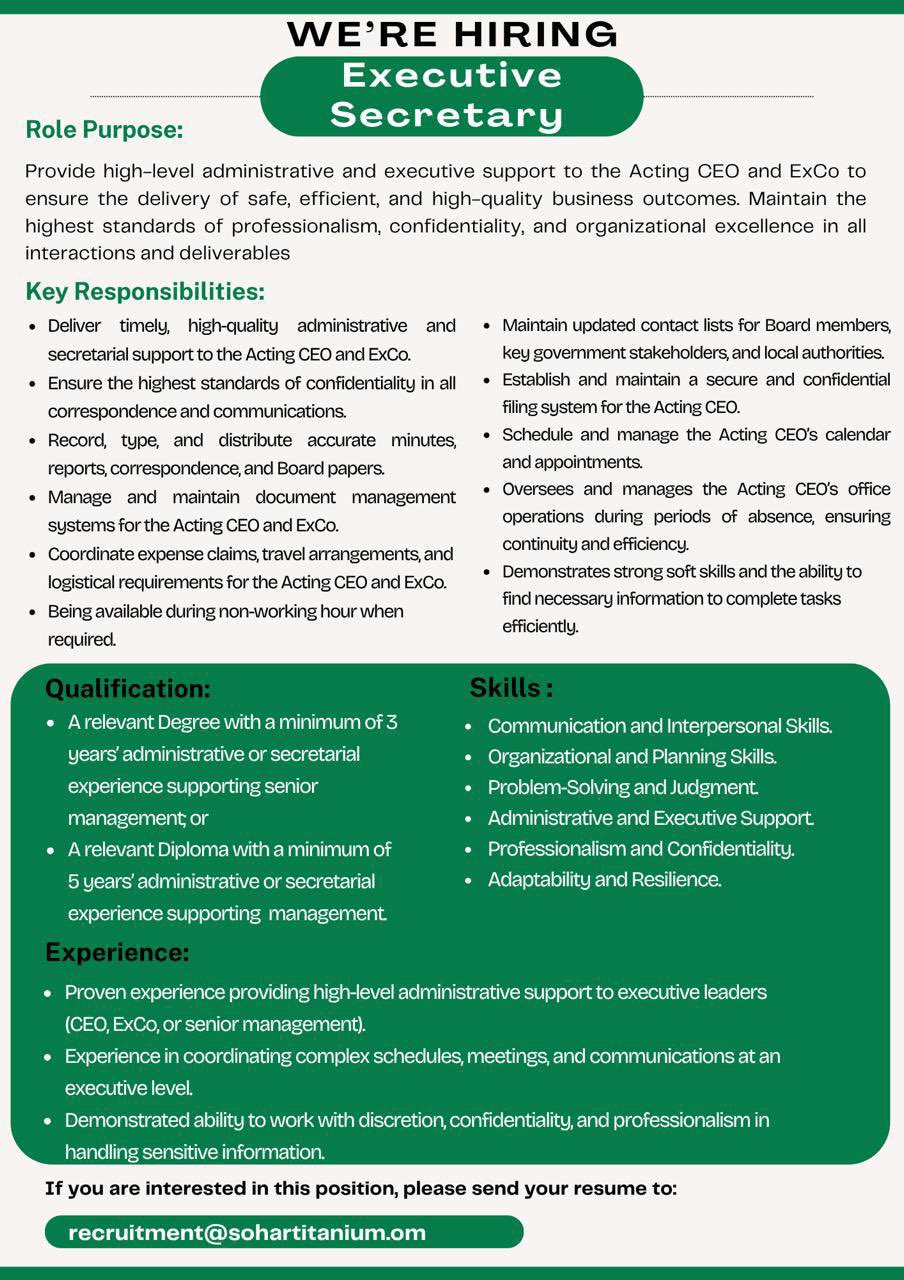 WE'RE HIRING

Executive Secretary

Role Purpose:

Provide high-level administrative and executive support to the Acting CEO and ExCo to ensure the delivery of safe, efficient, and high-quality business outcomes. Maintain the highest standards of professionalism, confidentiality, and organizational excellence in all interactions and deliverables

Key Responsibilities:

- Deliver timely, high-quality administrative and secretarial support to the Acting CEO and ExCo.
- Ensure the highest standards of confidentiality in all correspondence and communications.
- Record, type, and distribute accurate minutes, reports, correspondence, and Board papers.
- Manage and maintain document management systems for the Acting CEO and ExCo.
- Coordinate expense claims, travel arrangements, and logistical requirements for the Acting CEO and ExCo.
- Being available during non-working hour when required.

- Maintain updated contact lists for Board members, key government stakeholders, and local authorities.
- Establish and maintain a secure and confidential filing system for the Acting CEO.
- Schedule and manage the Acting CEO's calendar and appointments.
- Oversees and manages the Acting CEO's office operations during periods of absence, ensuring continuity and efficiency.
- Demonstrates strong soft skills and the ability to find necessary information to complete tasks efficiently.

Qualification:

- A relevant Degree with a minimum of 3 years' administrative or secretarial experience supporting senior management; or
- A relevant Diploma with a minimum of 5 years' administrative or secretarial experience supporting management.

Skills :

- Communication and Interpersonal Skills.
- Organizational and Planning Skills.
- Problem-Solving and Judgment.
- Administrative and Executive Support.
- Professionalism and Confidentiality.
- Adaptability and Resilience.

Experience:

- Proven experience providing high-level administrative support to executive leaders (CEO, ExCo, or senior management).
- Experience in coordinating complex schedules, meetings, and communications at an executive level.
- Demonstrated ability to work with discretion, confidentiality, and professionalism in handling sensitive information.

If you are interested in this position, please send your resume to:

recruitment@sohartitanium.om